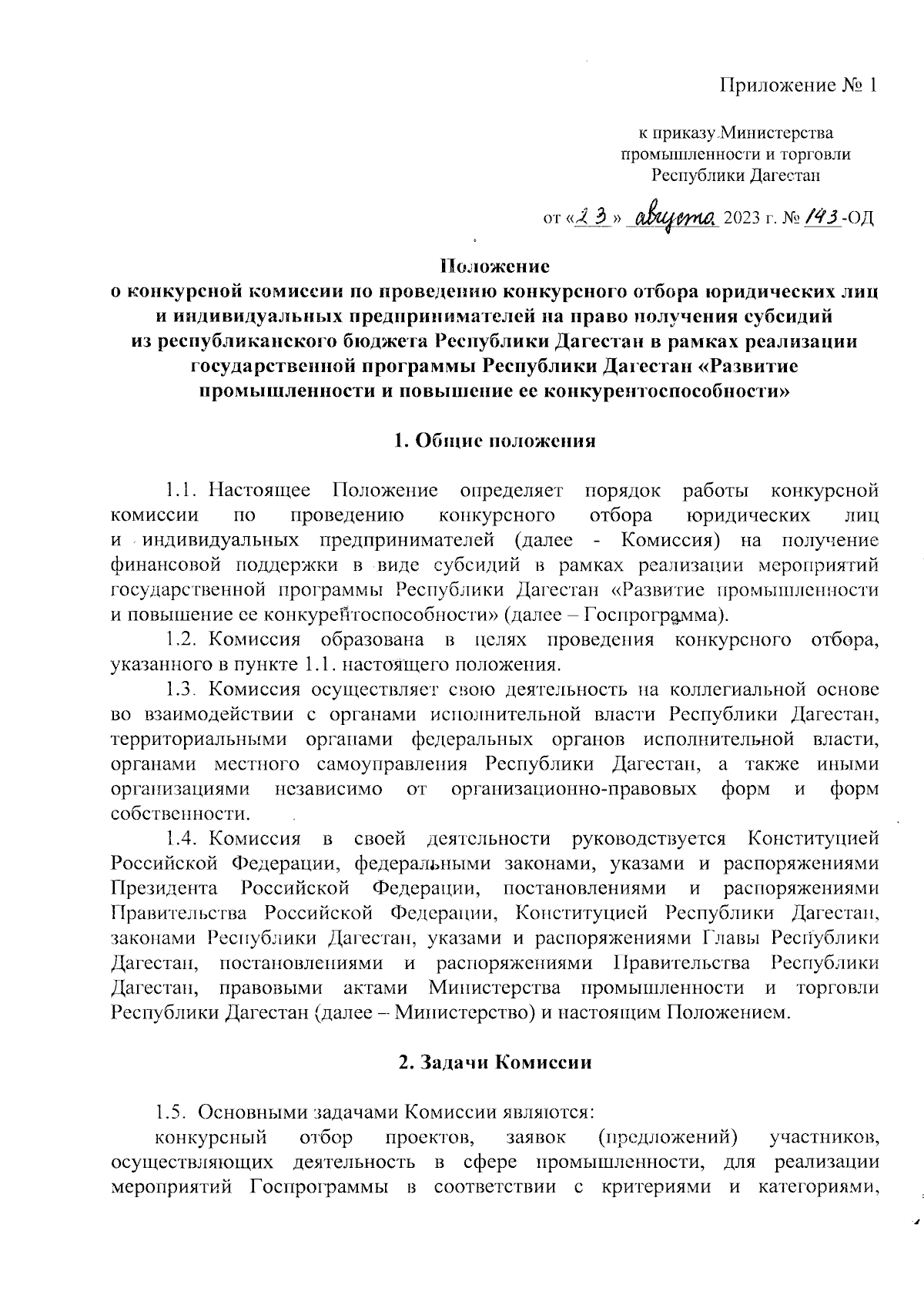 Приложение № 1

к приказу Министерства промышленности и торговли Республики Дагестан

от «23» августа 2023 г. № 143-ОД

Положение
о конкурсной комиссии по проведению конкурсного отбора юридических лиц и индивидуальных предпринимателей на право получения субсидий из республиканского бюджета Республики Дагестан в рамках реализации государственной программы Республики Дагестан «Развитие промышленности и повышение ее конкурентоспособности»

1. Общие положения

1.1. Настоящее Положение определяет порядок работы конкурсной комиссии по проведению конкурсного отбора юридических лиц и индивидуальных предпринимателей (далее - Комиссия) на получение финансовой поддержки в виде субсидий в рамках реализации мероприятий государственной программы Республики Дагестан «Развитие промышленности и повышение ее конкурентоспособности» (далее – Госпрограмма).

1.2. Комиссия образована в целях проведения конкурсного отбора, указанного в пункте 1.1. настоящего положения.

1.3. Комиссия осуществляет свою деятельность на коллегиальной основе во взаимодействии с органами исполнительной власти Республики Дагестан, территориальными органами федеральных органов исполнительной власти, органами местного самоуправления Республики Дагестан, а также иными организациями независимо от организационно-правовых форм и форм собственности.

1.4. Комиссия в своей деятельности руководствуется Конституцией Российской Федерации, федеральными законами, указами и распоряжениями Президента Российской Федерации, постановлениями и распоряжениями Правительства Российской Федерации, Конституцией Республики Дагестан, законами Республики Дагестан, указами и распоряжениями Главы Республики Дагестан, постановлениями и распоряжениями Правительства Республики Дагестан, правовыми актами Министерства промышленности и торговли Республики Дагестан (далее – Министерство) и настоящим Положением.

2. Задачи Комиссии

1.5. Основными задачами Комиссии являются:

конкурсный отбор проектов, заявок (предложений) участников, осуществляющих деятельность в сфере промышленности, для реализации мероприятий Госпрограммы в соответствии с критериями и категориями,